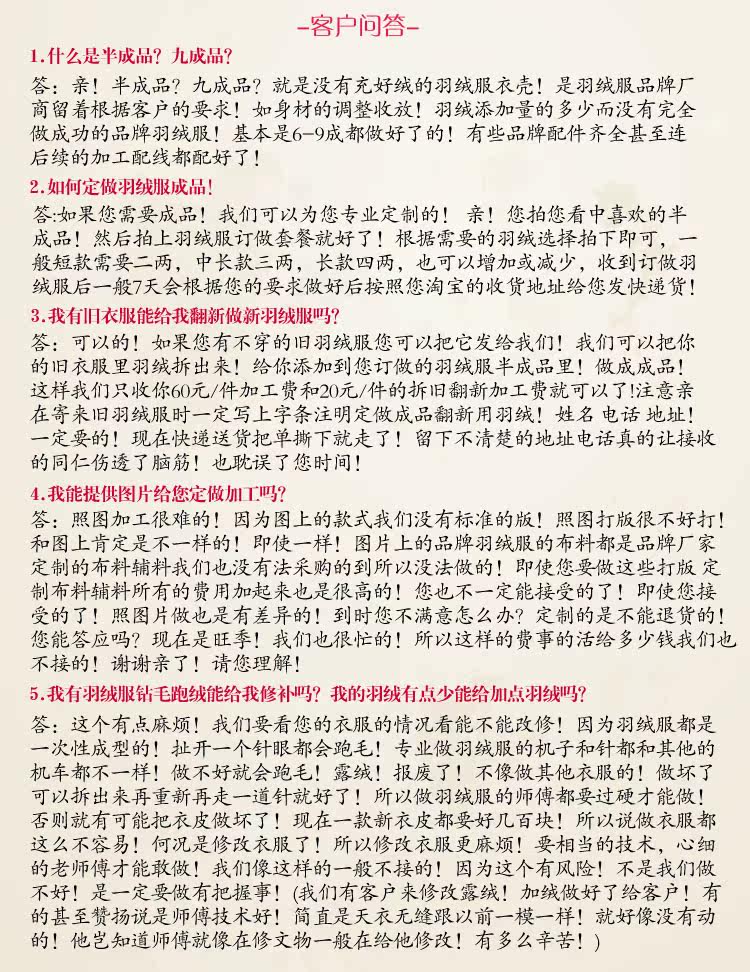 -客户问答-

1.什么是半成品？九成品？

答：亲！半成品？九成品？就是没有充好绒的羽绒服衣壳！是羽绒服品牌厂商留着根据客户的要求！如身材的调整收放！羽绒添加量的多少而没有完全做成功的品牌羽绒服！基本是6-9成都做好了的！有些品牌配件齐全甚至连后续的加工配线都配好了！

2.如何定做羽绒服成品！

答:如果您需要成品！我们可以为您专业定制的！亲！您拍您看中喜欢的半成品！然后拍上羽绒服订做套餐就好了！根据需要的羽绒选择拍下即可，一般短款需要二两，中长款三两，长款四两，也可以增加或减少，收到订做羽绒服后一般7天会根据您的要求做好后按照您淘宝的收货地址给您发快递货！

3.我有旧衣服能给我翻新做新羽绒服吗？

答：可以的！如果您有不穿的旧羽绒服您可以把它发给我们！我们可以把你的旧衣服里羽绒拆出来！给你添加到您订做的羽绒服半成品里！做成成品！这样我们只收你60元/件加工费和20元/件的拆旧翻新加工费就可以了!注意亲在寄来旧羽绒服时一定写上字条注明定做成品翻新用羽绒！姓名 电话 地址！一定要的！现在快递送货把单撕下就走了！留下不清楚的地址电话真的让接收的同仁伤透了脑筋！也耽误了您时间！

4.我能提供图片给您定做加工吗？

答：照图加工很难的！因为图上的款式我们没有标准的版！照图打版很不好打！和图上肯定是不一样的！即使一样！图片上的品牌羽绒服的布料都是品牌厂家定制的布料辅料我们也没有法采购的到所以没法做的！即使您要做这些打版 定制布料辅料所有的费用加起来也是很高的！您也不一定能接受的了！即使您接受的了！照图片做也是有差异的！到时您不满意怎么办？定制的是不能退货的！您能答应吗？现在是旺季！我们也很忙的！所以这样的费事的活给多少钱我们也不接的！谢谢亲了！请您理解！

5.我有羽绒服钻毛跑绒能给我修补吗？我的羽绒有点少能给加点羽绒吗？

答：这个有点麻烦！我们要看您的衣服的情况看能不能改修！因为羽绒服都是一次性成型的！扯开一个针眼都会跑毛！专业做羽绒服的机子和针都和其他的机车都不一样！做不好就会跑毛！露绒！报废了！不像做其他衣服的！做坏了可以拆出来再重新再走一道针就好了！所以做羽绒服的师傅都要过硬才能做！否则就有可能把衣皮做坏了！现在一款新衣皮都要好几百块！所以说做衣服都这么不容易！何况是修改衣服了！所以修改衣服更麻烦！要相当的技术，心细的老师傅才能敢做！我们像这样的一般不接的！因为这个有风险！不是我们做不好！是一定要做有把握事！(我们有客户来修改露绒！加绒做好了给客户！有的甚至赞扬说是师傅技术好！简直是天衣无缝跟以前一模一样！就好像没有动的！他岂知道师傅就像在修文物一般在给他修改！有多么辛苦！)